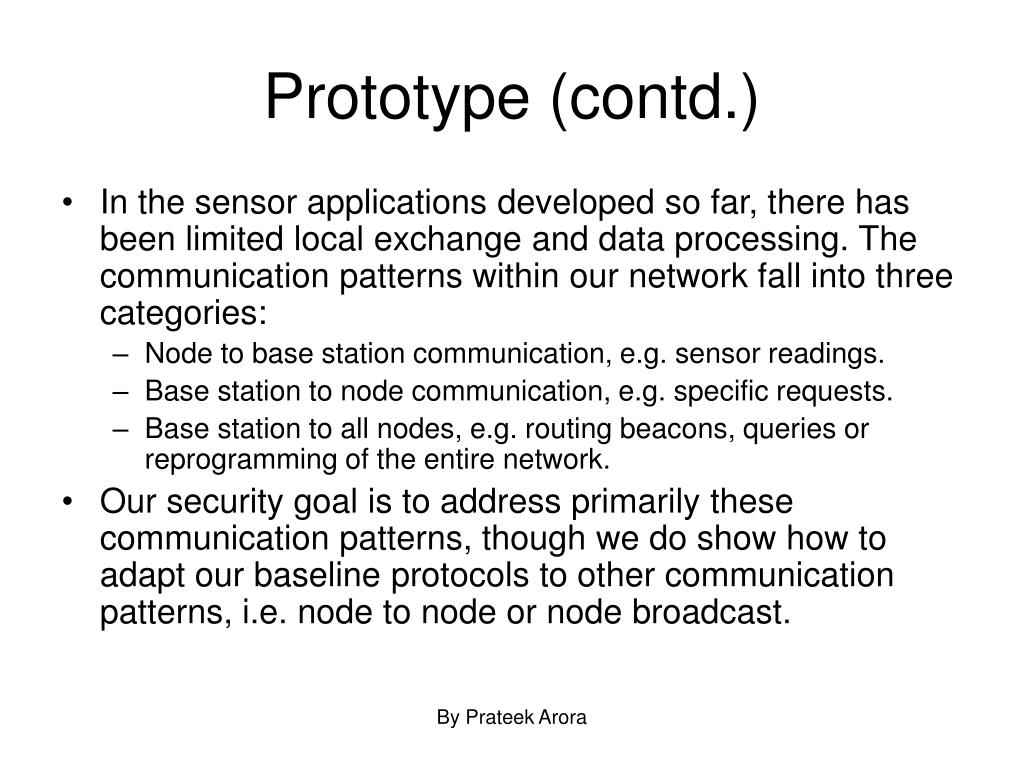 Prototype (contd.)

• In the sensor applications developed so far, there has been limited local exchange and data processing. The communication patterns within our network fall into three categories:
– Node to base station communication, e.g. sensor readings.
– Base station to node communication, e.g. specific requests.
– Base station to all nodes, e.g. routing beacons, queries or reprogramming of the entire network.
• Our security goal is to address primarily these communication patterns, though we do show how to adapt our baseline protocols to other communication patterns, i.e. node to node or node broadcast.

By Prateek Arora